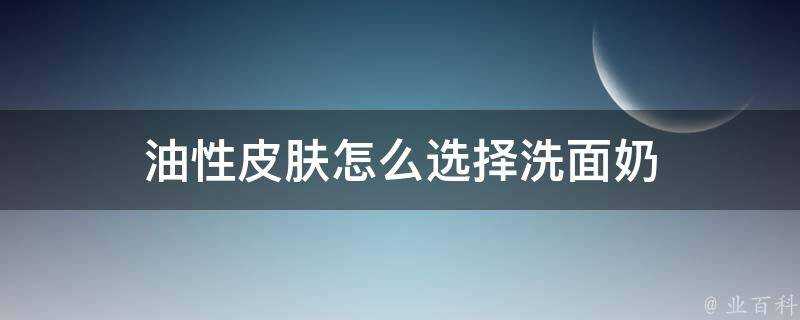 油性皮肤怎么选择洗面奶

@ 业百科